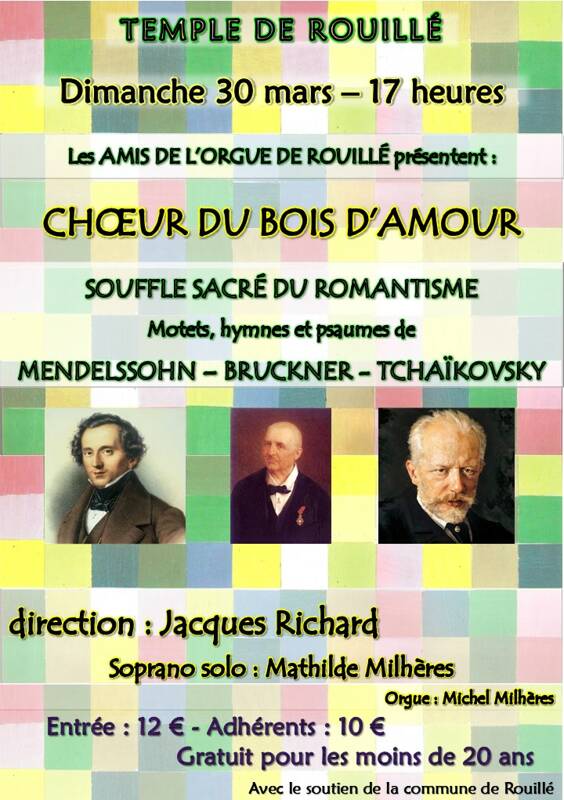 TEMPLE DE ROUILLÉ

Dimanche 30 mars – 17 heures

Les AMIS DE L'ORGUE DE ROUILLÉ présentent :

CHŒUR DU BOIS D'AMOUR

SOUFFLE SACRÉ DU ROMANTISME

Motets, hymnes et psaumes de

MENDELSSOHN – BRUCKNER – TCHAÏKOVSKY

direction : Jacques Richard

Soprano solo : Mathilde Milhères

Orgue : Michel Milhères

Entrée : 12 € - Adhérents : 10 €

Gratuit pour les moins de 20 ans

Avec le soutien de la commune de Rouillé